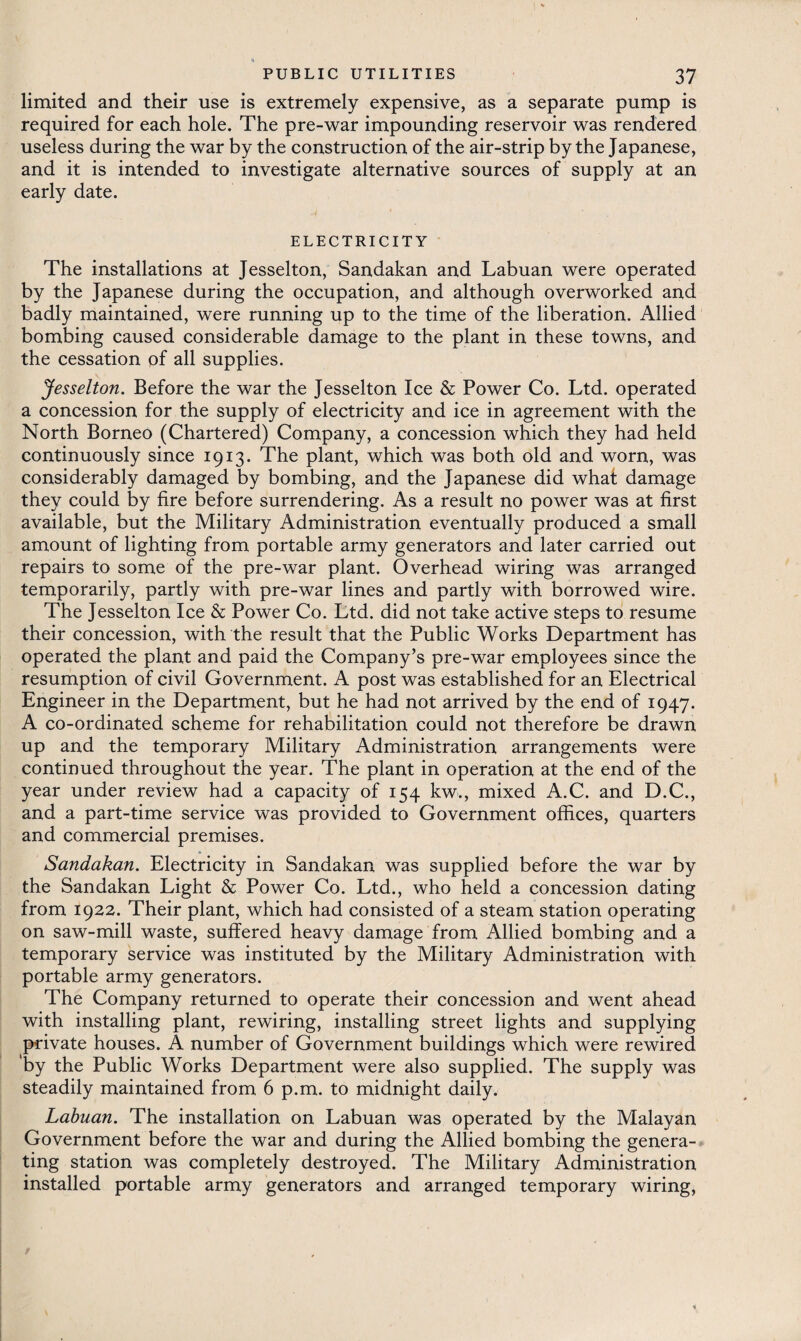 PUBLIC UTILITIES 37

limited and their use is extremely expensive, as a separate pump is required for each hole. The pre-war impounding reservoir was rendered useless during the war by the construction of the air-strip by the Japanese, and it is intended to investigate alternative sources of supply at an early date.

ELECTRICITY

The installations at Jesselton, Sandakan and Labuan were operated by the Japanese during the occupation, and although overworked and badly maintained, were running up to the time of the liberation. Allied bombing caused considerable damage to the plant in these towns, and the cessation of all supplies.

Jesselton. Before the war the Jesselton Ice & Power Co. Ltd. operated a concession for the supply of electricity and ice in agreement with the North Borneo (Chartered) Company, a concession which they had held continuously since 1913. The plant, which was both old and worn, was considerably damaged by bombing, and the Japanese did what damage they could by fire before surrendering. As a result no power was at first available, but the Military Administration eventually produced a small amount of lighting from portable army generators and later carried out repairs to some of the pre-war plant. Overhead wiring was arranged temporarily, partly with pre-war lines and partly with borrowed wire. The Jesselton Ice & Power Co. Ltd. did not take active steps to resume their concession, with the result that the Public Works Department has operated the plant and paid the Company's pre-war employees since the resumption of civil Government. A post was established for an Electrical Engineer in the Department, but he had not arrived by the end of 1947. A co-ordinated scheme for rehabilitation could not therefore be drawn up and the temporary Military Administration arrangements were continued throughout the year. The plant in operation at the end of the year under review had a capacity of 154 kw., mixed A.C. and D.C., and a part-time service was provided to Government offices, quarters and commercial premises.

Sandakan. Electricity in Sandakan was supplied before the war by the Sandakan Light & Power Co. Ltd., who held a concession dating from 1922. Their plant, which had consisted of a steam station operating on saw-mill waste, suffered heavy damage from Allied bombing and a temporary service was instituted by the Military Administration with portable army generators.

The Company returned to operate their concession and went ahead with installing plant, rewiring, installing street lights and supplying private houses. A number of Government buildings which were rewired by the Public Works Department were also supplied. The supply was steadily maintained from 6 p.m. to midnight daily.

Labuan. The installation on Labuan was operated by the Malayan Government before the war and during the Allied bombing the generating station was completely destroyed. The Military Administration installed portable army generators and arranged temporary wiring,